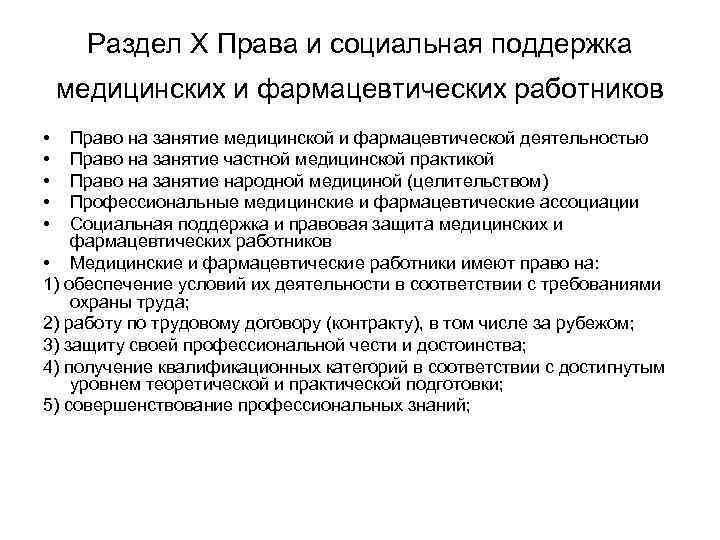 Раздел X Права и социальная поддержка медицинских и фармацевтических работников

• Право на занятие медицинской и фармацевтической деятельностью
• Право на занятие частной медицинской практикой
• Право на занятие народной медициной (целительством)
• Профессиональные медицинские и фармацевтические ассоциации
• Социальная поддержка и правовая защита медицинских и фармацевтических работников
• Медицинские и фармацевтические работники имеют право на:

1) обеспечение условий их деятельности в соответствии с требованиями охраны труда;

2) работу по трудовому договору (контракту), в том числе за рубежом;

3) защиту своей профессиональной чести и достоинства;

4) получение квалификационных категорий в соответствии с достигнутым уровнем теоретической и практической подготовки;

5) совершенствование профессиональных знаний;